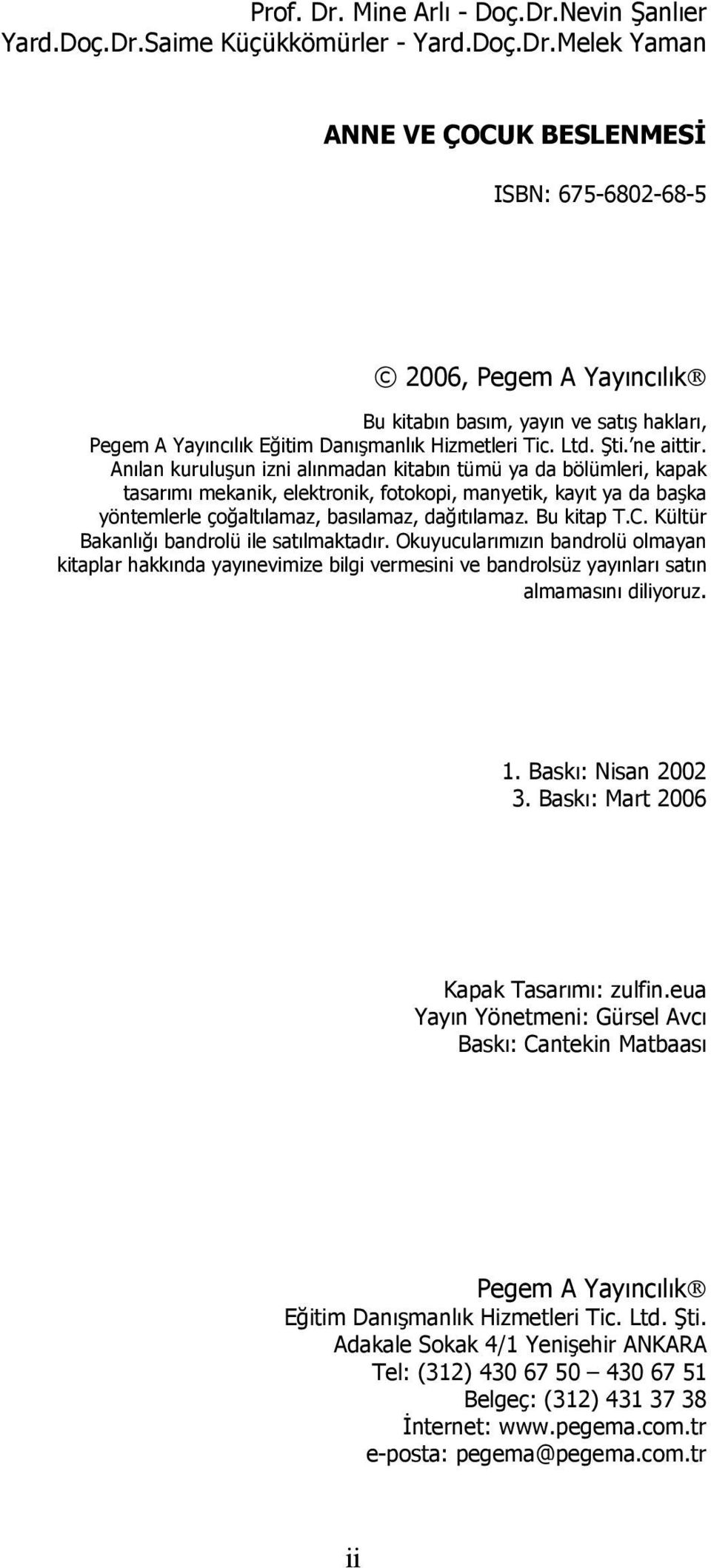 Prof. Dr. Mine Arlı - Doç.Dr.Nevin Şanlıer
Yard.Doç.Dr.Saime Küçükkömürler - Yard.Doç.Dr.Melek Yaman

ANNE VE ÇOCUK BESLENMESİ

ISBN: 675-6802-68-5

© 2006, Pegem A Yayıncılık®

Bu kitabın basım, yayın ve satış hakları, Pegem A Yayıncılık Eğitim Danışmanlık Hizmetleri Tic. Ltd. Şti.'ne aittir. Anılan kuruluşun izni alınmadan kitabın tümü ya da bölümleri, kapak tasarımı mekanik, elektronik, fotokopi, manyetik, kayıt ya da başka yöntemlerle çoğaltılamaz, basılamaz, dağıtılamaz. Bu kitap T.C. Kültür Bakanlığı bandrolü ile satılmaktadır. Okuyucularımızın bandrolü olmayan kitaplar hakkında yayınevimize bilgi vermesini ve bandrolsüz yayınları satın almamasını diliyoruz.

1. Baskı: Nisan 2002
3. Baskı: Mart 2006

Kapak Tasarımı: zulfin.eua
Yayın Yönetmeni: Gürsel Avcı
Baskı: Cantekin Matbaası

Pegem A Yayıncılık®
Eğitim Danışmanlık Hizmetleri Tic. Ltd. Şti.
Adakale Sokak 4/1 Yenişehir ANKARA
Tel: (312) 430 67 50 – 430 67 51
Belgeç: (312) 431 37 38
İnternet: www.pegema.com.tr
e-posta: pegema@pegema.com.tr

ii